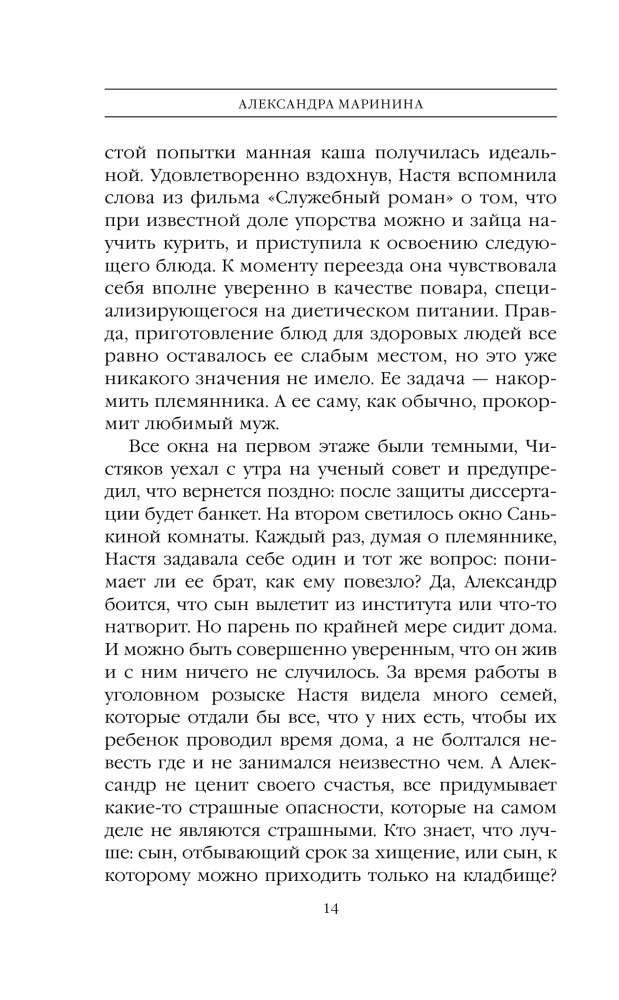 АЛЕКСАНДРА МАРИНИНА

стой попытки манная каша получилась идеальной. Удовлетворенно вздохнув, Настя вспомнила слова из фильма «Служебный роман» о том, что при известной доле упорства можно и зайца научить курить, и приступила к освоению следующего блюда. К моменту переезда она чувствовала себя вполне уверенно в качестве повара, специализирующегося на диетическом питании. Правда, приготовление блюд для здоровых людей все равно оставалось ее слабым местом, но это уже никакого значения не имело. Ее задача — накормить племянника. А ее саму, как обычно, прокормит любимый муж.

Все окна на первом этаже были темными, Чистяков уехал с утра на ученый совет и предупредил, что вернется поздно: после защиты диссертации будет банкет. На втором светилось окно Санькиной комнаты. Каждый раз, думая о племяннике, Настя задавала себе один и тот же вопрос: понимает ли ее брат, как ему повезло? Да, Александр боится, что сын вылетит из института или что-то натворит. Но парень по крайней мере сидит дома. И можно быть совершенно уверенным, что он жив и с ним ничего не случилось. За время работы в уголовном розыске Настя видела много семей, которые отдали бы все, что у них есть, чтобы их ребенок проводил время дома, а не болтался невесть где и не занимался неизвестно чем. А Александр не ценит своего счастья, все придумывает какие-то страшные опасности, которые на самом деле не являются страшными. Кто знает, что лучше: сын, отбывающий срок за хищение, или сын, к которому можно приходить только на кладбище?

14